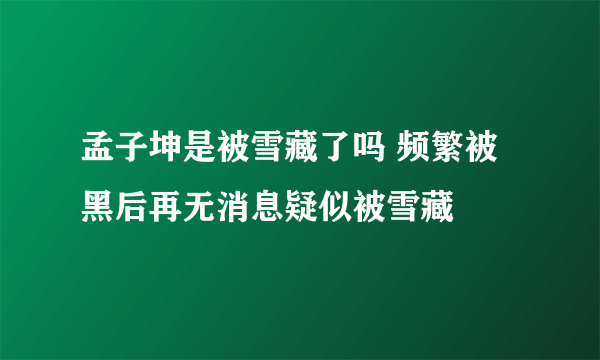 孟子坤是被雪藏了吗 频繁被黑后再无消息疑似被雪藏